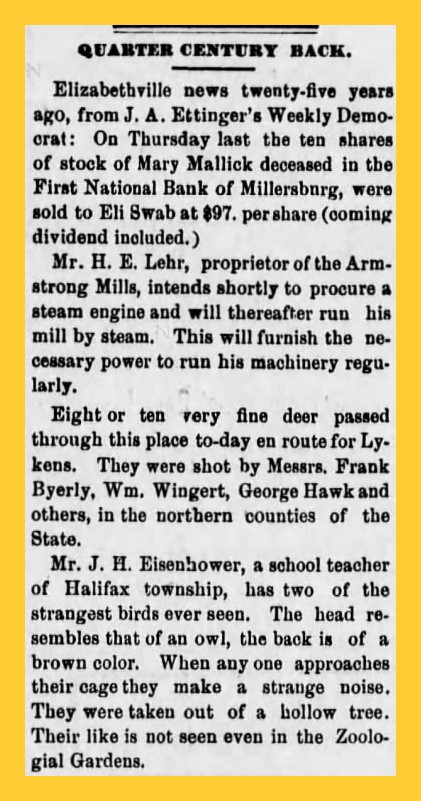 QUARTER CENTURY BACK.

Elizabethville news twenty-five years ago, from J. A. Ettinger's Weekly Democrat: On Thursday last the ten shares of stock of Mary Mallick deceased in the First National Bank of Millersburg, were sold to Eli Swab at $97. per share (coming dividend included.)

Mr. H. E. Lehr, proprietor of the Armstrong Mills, intends shortly to procure a steam engine and will thereafter run his mill by steam. This will furnish the necessary power to run his machinery regularly.

Eight or ten very fine deer passed through this place to-day en route for Lykens. They were shot by Messrs. Frank Byerly, Wm. Wingert, George Hawk and others, in the northern counties of the State.

Mr. J. H. Eisenhower, a school teacher of Halifax township, has two of the strangest birds ever seen. The head resembles that of an owl, the back is of a brown color. When any one approaches their cage they make a strange noise. They were taken out of a hollow tree. Their like is not seen even in the Zoologial Gardens.